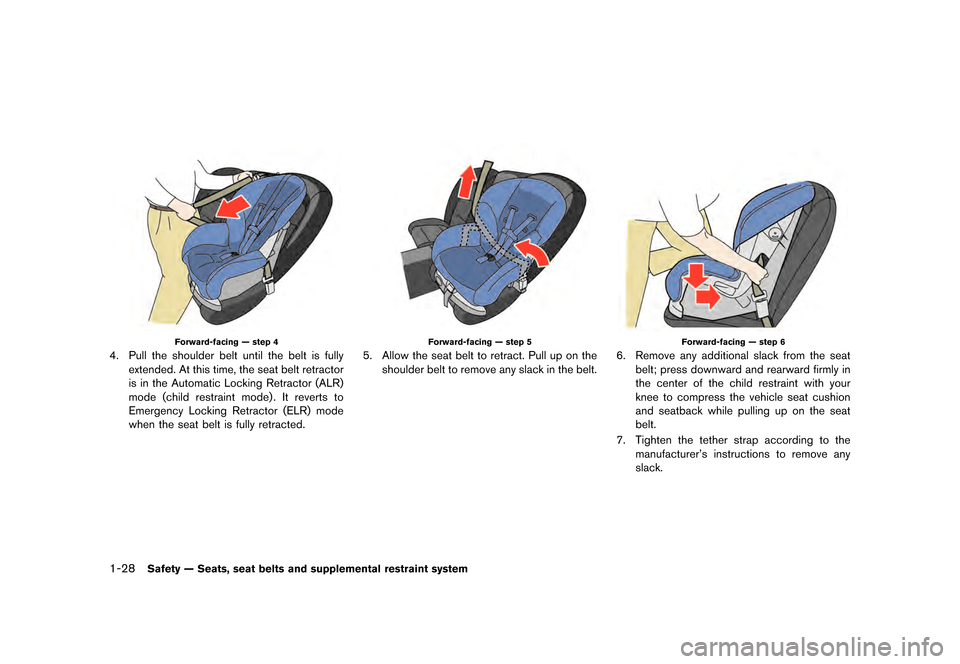 Forward-facing — step 4

4. Pull the shoulder belt until the belt is fully extended. At this time, the seat belt retractor is in the Automatic Locking Retractor (ALR) mode (child restraint mode). It reverts to Emergency Locking Retractor (ELR) mode when the seat belt is fully retracted.

Forward-facing — step 5

5. Allow the seat belt to retract. Pull up on the shoulder belt to remove any slack in the belt.

Forward-facing — step 6

6. Remove any additional slack from the seat belt; press downward and rearward firmly in the center of the child restraint with your knee to compress the vehicle seat cushion and seatback while pulling up on the seat belt.

7. Tighten the tether strap according to the manufacturer's instructions to remove any slack.

1-28 Safety — Seats, seat belts and supplemental restraint system

carmanualsonline.info